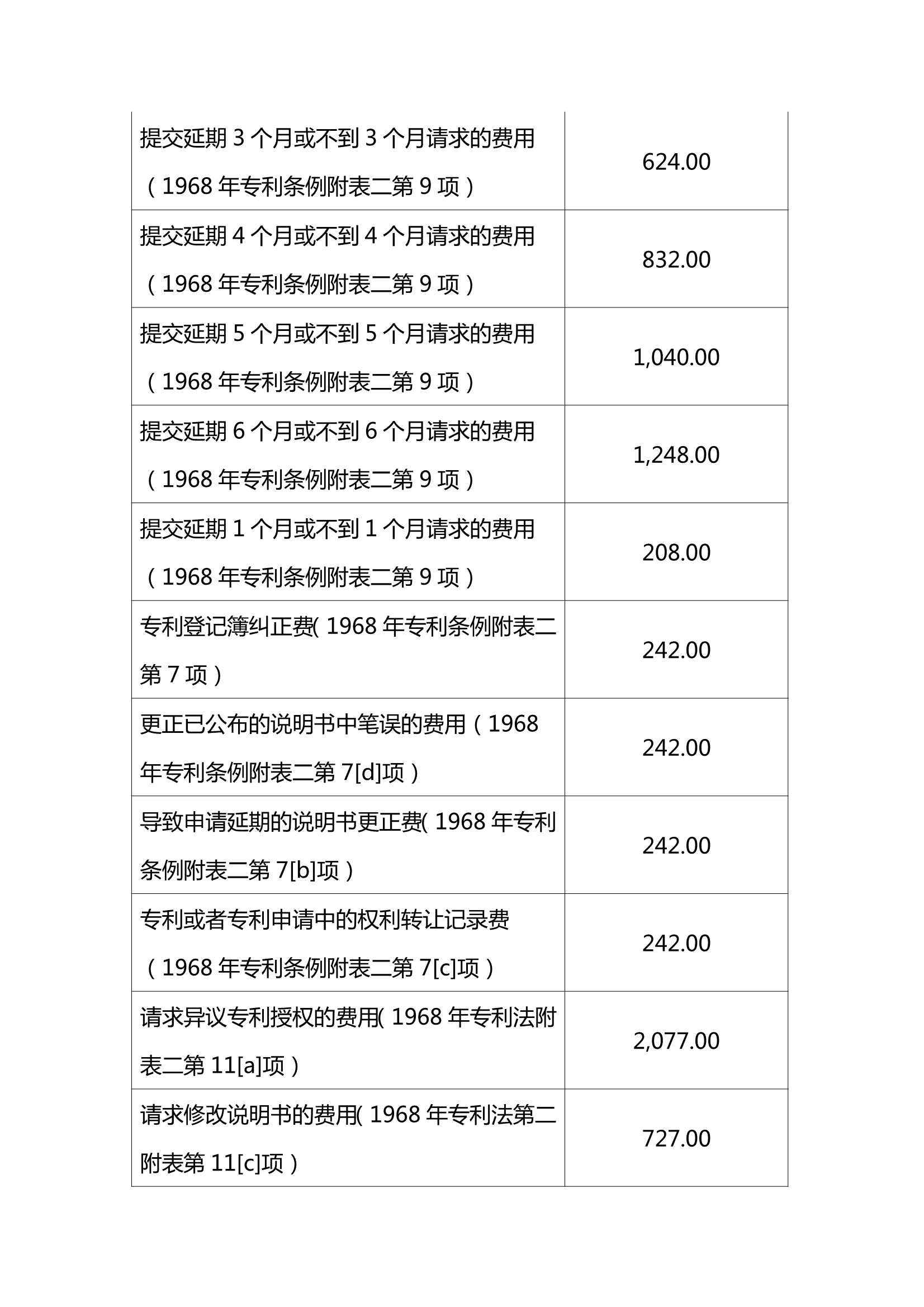 | | |
|---|---|
| 提交延期 3 个月或不到 3 个月请求的费用（1968 年专利条例附表二第 9 项） | 624.00 |
| 提交延期 4 个月或不到 4 个月请求的费用（1968 年专利条例附表二第 9 项） | 832.00 |
| 提交延期 5 个月或不到 5 个月请求的费用（1968 年专利条例附表二第 9 项） | 1,040.00 |
| 提交延期 6 个月或不到 6 个月请求的费用（1968 年专利条例附表二第 9 项） | 1,248.00 |
| 提交延期 1 个月或不到 1 个月请求的费用（1968 年专利条例附表二第 9 项） | 208.00 |
| 专利登记簿纠正费( 1968 年专利条例附表二第 7 项） | 242.00 |
| 更正已公布的说明书中笔误的费用（1968 年专利条例附表二第 7[d]项） | 242.00 |
| 导致申请延期的说明书更正费( 1968 年专利条例附表二第 7[b]项） | 242.00 |
| 专利或者专利申请中的权利转让记录费（1968 年专利条例附表二第 7[c]项） | 242.00 |
| 请求异议专利授权的费用( 1968 年专利法附表二第 11[a]项） | 2,077.00 |
| 请求修改说明书的费用( 1968 年专利法第二附表第 11[c]项） | 727.00 |